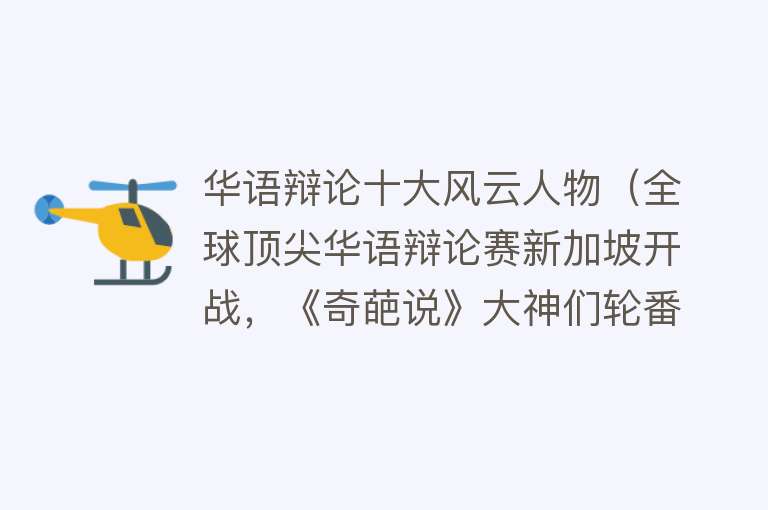 华语辩论十大风云人物（全球顶尖华语辩论赛新加坡开战，《奇葩说》大神们轮番